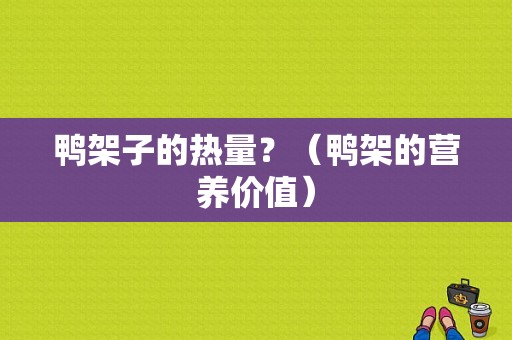 鸭架子的热量？（鸭架的营养价值）